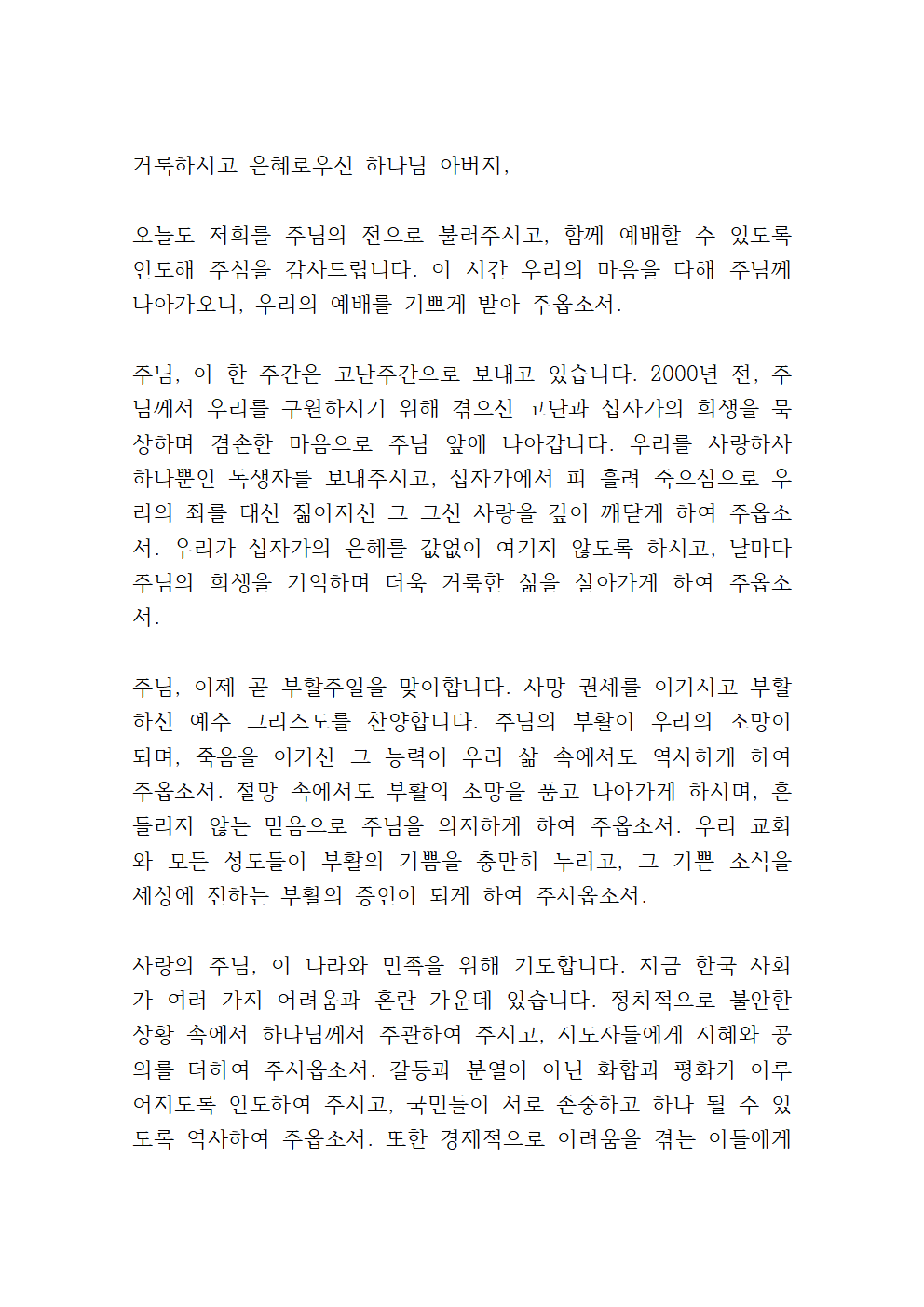 거룩하시고 은혜로우신 하나님 아버지,

오늘도 저희를 주님의 전으로 불러주시고, 함께 예배할 수 있도록 인도해 주심을 감사드립니다. 이 시간 우리의 마음을 다해 주님께 나아가오니, 우리의 예배를 기쁘게 받아 주옵소서.

주님, 이 한 주간은 고난주간으로 보내고 있습니다. 2000년 전, 주님께서 우리를 구원하시기 위해 겪으신 고난과 십자가의 희생을 묵상하며 겸손한 마음으로 주님 앞에 나아갑니다. 우리를 사랑하사 하나뿐인 독생자를 보내주시고, 십자가에서 피 흘려 죽으심으로 우리의 죄를 대신 짊어지신 그 크신 사랑을 깊이 깨닫게 하여 주옵소서. 우리가 십자가의 은혜를 값없이 여기지 않도록 하시고, 날마다 주님의 희생을 기억하며 더욱 거룩한 삶을 살아가게 하여 주옵소서.

주님, 이제 곧 부활주일을 맞이합니다. 사망 권세를 이기시고 부활하신 예수 그리스도를 찬양합니다. 주님의 부활이 우리의 소망이 되며, 죽음을 이기신 그 능력이 우리 삶 속에서도 역사하게 하여 주옵소서. 절망 속에서도 부활의 소망을 품고 나아가게 하시며, 흔들리지 않는 믿음으로 주님을 의지하게 하여 주옵소서. 우리 교회와 모든 성도들이 부활의 기쁨을 충만히 누리고, 그 기쁜 소식을 세상에 전하는 부활의 증인이 되게 하여 주시옵소서.

사랑의 주님, 이 나라와 민족을 위해 기도합니다. 지금 한국 사회가 여러 가지 어려움과 혼란 가운데 있습니다. 정치적으로 불안한 상황 속에서 하나님께서 주관하여 주시고, 지도자들에게 지혜와 공의를 더하여 주시옵소서. 갈등과 분열이 아닌 화합과 평화가 이루어지도록 인도하여 주시고, 국민들이 서로 존중하고 하나 될 수 있도록 역사하여 주옵소서. 또한 경제적으로 어려움을 겪는 이들에게